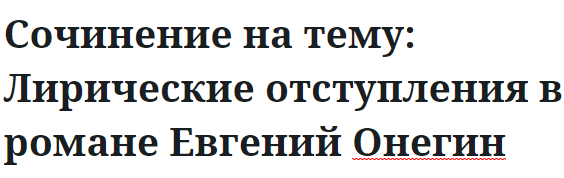 Сочинение на тему: Лирические отступления в романе Евгений Онегин